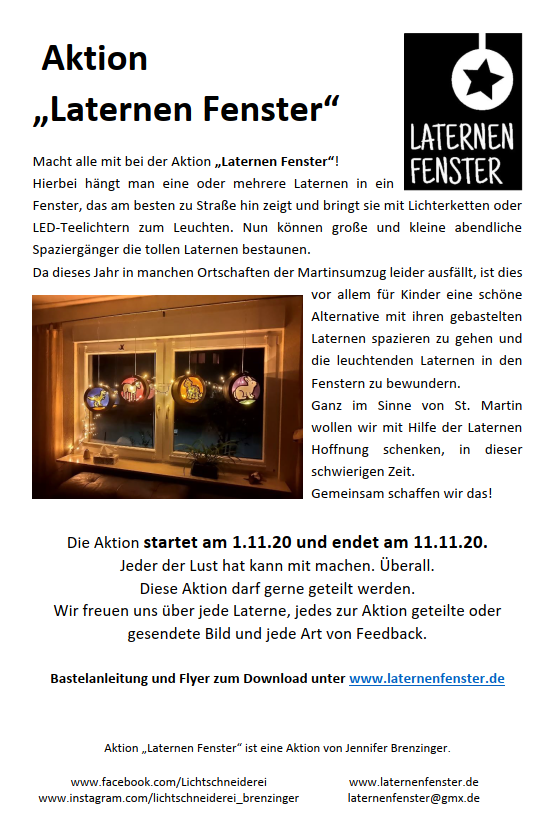 Aktion
„Laternen Fenster“

LATERNEN FENSTER

Macht alle mit bei der Aktion „Laternen Fenster“!
Hierbei hängt man eine oder mehrere Laternen in ein Fenster, das am besten zu Straße hin zeigt und bringt sie mit Lichterketten oder LED-Teelichtern zum Leuchten. Nun können große und kleine abendliche Spaziergänger die tollen Laternen bestaunen.
Da dieses Jahr in manchen Ortschaften der Martinsumzug leider ausfällt, ist dies vor allem für Kinder eine schöne Alternative mit ihren gebastelten Laternen spazieren zu gehen und die leuchtenden Laternen in den Fenstern zu bewundern.
Ganz im Sinne von St. Martin wollen wir mit Hilfe der Laternen Hoffnung schenken, in dieser schwierigen Zeit.
Gemeinsam schaffen wir das!

Die Aktion startet am 1.11.20 und endet am 11.11.20.
Jeder der Lust hat kann mit machen. Überall.
Diese Aktion darf gerne geteilt werden.
Wir freuen uns über jede Laterne, jedes zur Aktion geteilte oder gesendete Bild und jede Art von Feedback.

Bastelanleitung und Flyer zum Download unter www.laternenfenster.de

Aktion „Laternen Fenster“ ist eine Aktion von Jennifer Brenzinger.

www.facebook.com/Lichtschneiderei
www.instagram.com/lichtschneiderei_brenzinger

www.laternenfenster.de
laternenfenster@gmx.de